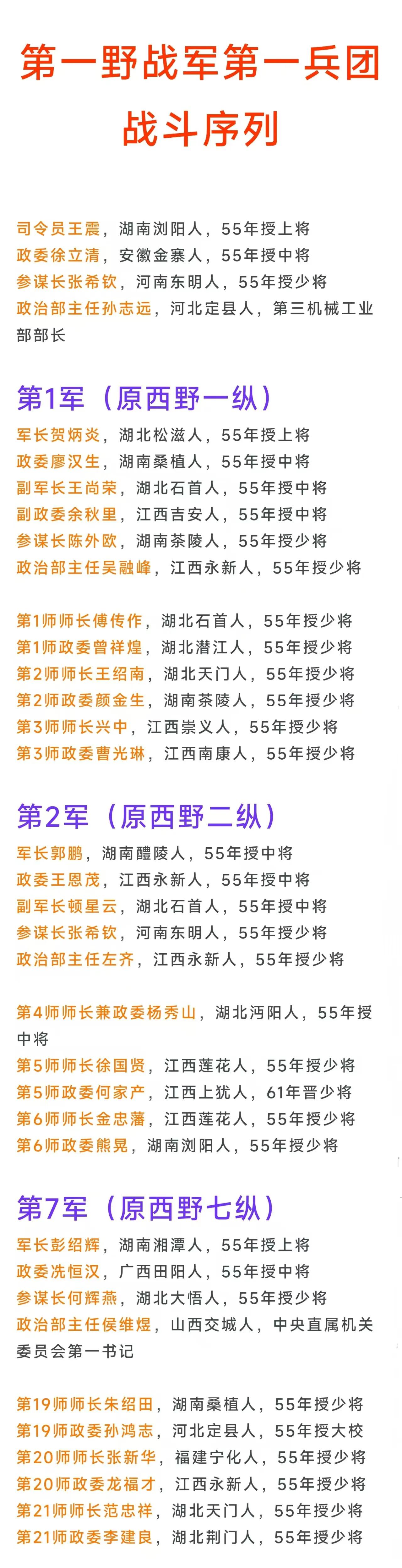 第一野战军第一兵团

战斗序列

司令员王震，湖南浏阳人，55年授上将
政委徐立清，安徽金寨人，55年授中将
参谋长张希钦，河南东明人，55年授少将
政治部主任孙志远，河北定县人，第三机械工业部部长

第1军（原西野一纵）

军长贺炳炎，湖北松滋人，55年授上将
政委廖汉生，湖南桑植人，55年授中将
副军长王尚荣，湖北石首人，55年授中将
副政委余秋里，江西吉安人，55年授中将
参谋长陈外欧，湖南茶陵人，55年授少将
政治部主任吴融峰，江西永新人，55年授少将

第1师师长傅传作，湖北石首人，55年授少将
第1师政委曾祥煌，湖北潜江人，55年授少将
第2师师长王绍南，湖北天门人，55年授少将
第2师政委颜金生，湖南茶陵人，55年授少将
第3师师长兴中，江西崇义人，55年授少将
第3师政委曹光琳，江西南康人，55年授少将

第2军（原西野二纵）

军长郭鹏，湖南醴陵人，55年授中将
政委王恩茂，江西永新人，55年授中将
副军长顿星云，湖北石首人，55年授中将
参谋长张希钦，河南东明人，55年授少将
政治部主任左齐，江西永新人，55年授少将

第4师师长兼政委杨秀山，湖北沔阳人，55年授中将
第5师师长徐国贤，江西莲花人，55年授少将
第5师政委何家产，江西上犹人，61年晋少将
第6师师长金忠藩，江西莲花人，55年授少将
第6师政委熊晃，湖南浏阳人，55年授少将

第7军（原西野七纵）

军长彭绍辉，湖南湘潭人，55年授上将
政委冼恒汉，广西田阳人，55年授中将
参谋长何辉燕，湖北大悟人，55年授少将
政治部主任侯维煜，山西交城人，中央直属机关委员会第一书记

第19师师长朱绍田，湖南桑植人，55年授少将
第19师政委孙鸿志，河北定县人，55年授大校
第20师师长张新华，福建宁化人，55年授少将
第20师政委龙福才，江西永新人，55年授少将
第21师师长范忠祥，湖北天门人，55年授少将
第21师政委李建良，湖北荆门人，55年授少将